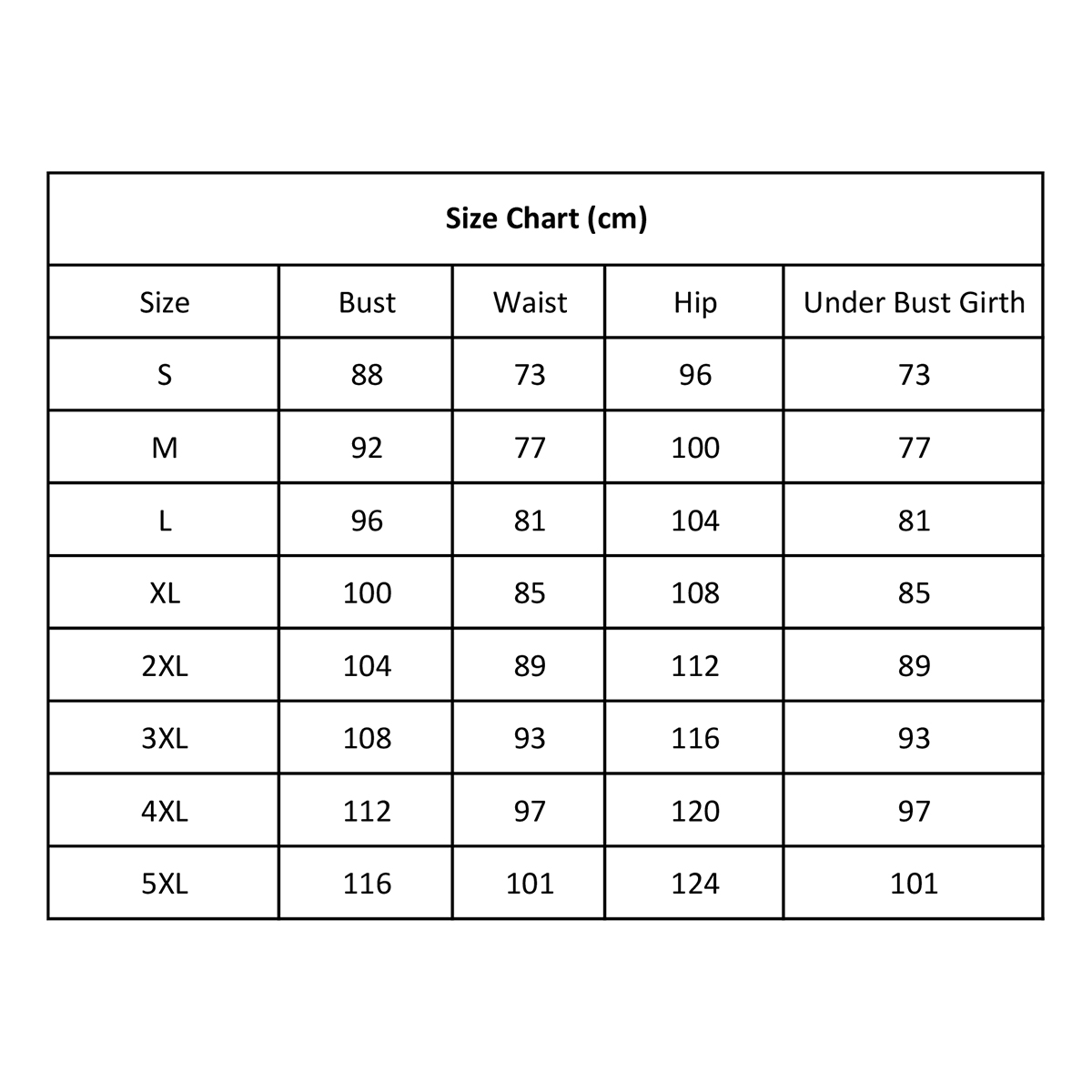 Size Chart (cm)

| Size | Bust | Waist | Hip | Under Bust Girth |
|---|---|---|---|---|
| S | 88 | 73 | 96 | 73 |
| M | 92 | 77 | 100 | 77 |
| L | 96 | 81 | 104 | 81 |
| XL | 100 | 85 | 108 | 85 |
| 2XL | 104 | 89 | 112 | 89 |
| 3XL | 108 | 93 | 116 | 93 |
| 4XL | 112 | 97 | 120 | 97 |
| 5XL | 116 | 101 | 124 | 101 |